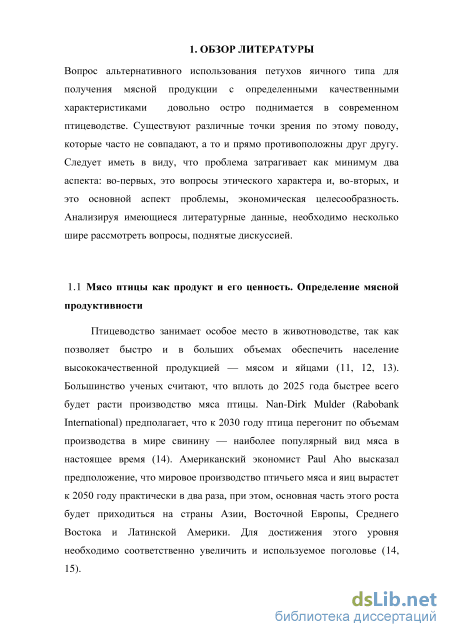 1. ОБЗОР ЛИТЕРАТУРЫ

Вопрос альтернативного использования петухов яичного типа для получения мясной продукции с определенными качественными характеристиками довольно остро поднимается в современном птицеводстве. Существуют различные точки зрения по этому поводу, которые часто не совпадают, а то и прямо противоположны друг другу. Следует иметь в виду, что проблема затрагивает как минимум два аспекта: во-первых, это вопросы этического характера и, во-вторых, и это основной аспект проблемы, экономическая целесообразность. Анализируя имеющиеся литературные данные, необходимо несколько шире рассмотреть вопросы, поднятые дискуссией.

1.1 Мясо птицы как продукт и его ценность. Определение мясной продуктивности

Птицеводство занимает особое место в животноводстве, так как позволяет быстро и в больших объемах обеспечить население высококачественной продукцией — мясом и яйцами (11, 12, 13). Большинство ученых считают, что вплоть до 2025 года быстрее всего будет расти производство мяса птицы. Nan-Dirk Mulder (Rabobank International) предполагает, что к 2030 году птица перегонит по объемам производства в мире свинину — наиболее популярный вид мяса в настоящее время (14). Американский экономист Paul Aho высказал предположение, что мировое производство птичьего мяса и яиц вырастет к 2050 году практически в два раза, при этом, основная часть этого роста будет приходиться на страны Азии, Восточной Европы, Среднего Востока и Латинской Америки. Для достижения этого уровня необходимо соответственно увеличить и используемое поголовье (14, 15).

dsLib.net
библиотека диссертаций